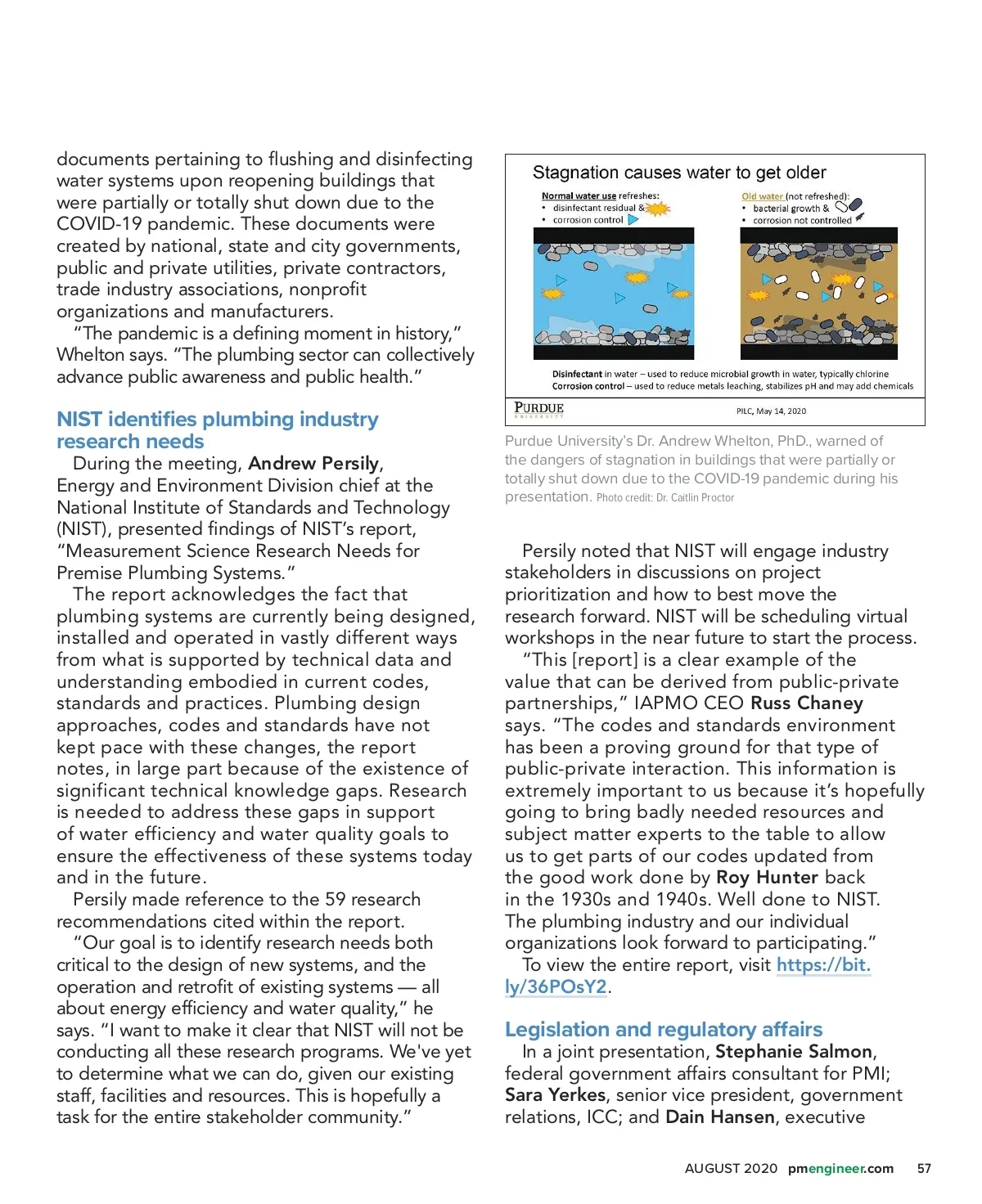 documents pertaining to flushing and disinfecting water systems upon reopening buildings that were partially or totally shut down due to the COVID-19 pandemic. These documents were created by national, state and city governments, public and private utilities, private contractors, trade industry associations, nonprofit organizations and manufacturers.

"The pandemic is a defining moment in history," Whelton says. "The plumbing sector can collectively advance public awareness and public health."

NIST identifies plumbing industry research needs

During the meeting, Andrew Persily, Energy and Environment Division chief at the National Institute of Standards and Technology (NIST), presented findings of NIST's report, "Measurement Science Research Needs for Premise Plumbing Systems."

The report acknowledges the fact that plumbing systems are currently being designed, installed and operated in vastly different ways from what is supported by technical data and understanding embodied in current codes, standards and practices. Plumbing design approaches, codes and standards have not kept pace with these changes, the report notes, in large part because of the existence of significant technical knowledge gaps. Research is needed to address these gaps in support of water efficiency and water quality goals to ensure the effectiveness of these systems today and in the future.

Persily made reference to the 59 research recommendations cited within the report.

"Our goal is to identify research needs both critical to the design of new systems, and the operation and retrofit of existing systems — all about energy efficiency and water quality," he says. "I want to make it clear that NIST will not be conducting all these research programs. We've yet to determine what we can do, given our existing staff, facilities and resources. This is hopefully a task for the entire stakeholder community."

Stagnation causes water to get older

Normal water use refreshes:
• disinfectant residual &
• corrosion control

Old water (not refreshed):
• bacterial growth &
• corrosion not controlled

Disinfectant in water – used to reduce microbial growth in water, typically chlorine
Corrosion control – used to reduce metals leaching, stabilizes pH and may add chemicals

PURDUE UNIVERSITY

PILC, May 14, 2020

Purdue University's Dr. Andrew Whelton, PhD., warned of the dangers of stagnation in buildings that were partially or totally shut down due to the COVID-19 pandemic during his presentation. Photo credit: Dr. Caitlin Proctor

Persily noted that NIST will engage industry stakeholders in discussions on project prioritization and how to best move the research forward. NIST will be scheduling virtual workshops in the near future to start the process.

"This [report] is a clear example of the value that can be derived from public-private partnerships," IAPMO CEO Russ Chaney says. "The codes and standards environment has been a proving ground for that type of public-private interaction. This information is extremely important to us because it's hopefully going to bring badly needed resources and subject matter experts to the table to allow us to get parts of our codes updated from the good work done by Roy Hunter back in the 1930s and 1940s. Well done to NIST. The plumbing industry and our individual organizations look forward to participating."

To view the entire report, visit https://bit.ly/36POsY2.

Legislation and regulatory affairs

In a joint presentation, Stephanie Salmon, federal government affairs consultant for PMI; Sara Yerkes, senior vice president, government relations, ICC; and Dain Hansen, executive

AUGUST 2020 pmengineer.com 57